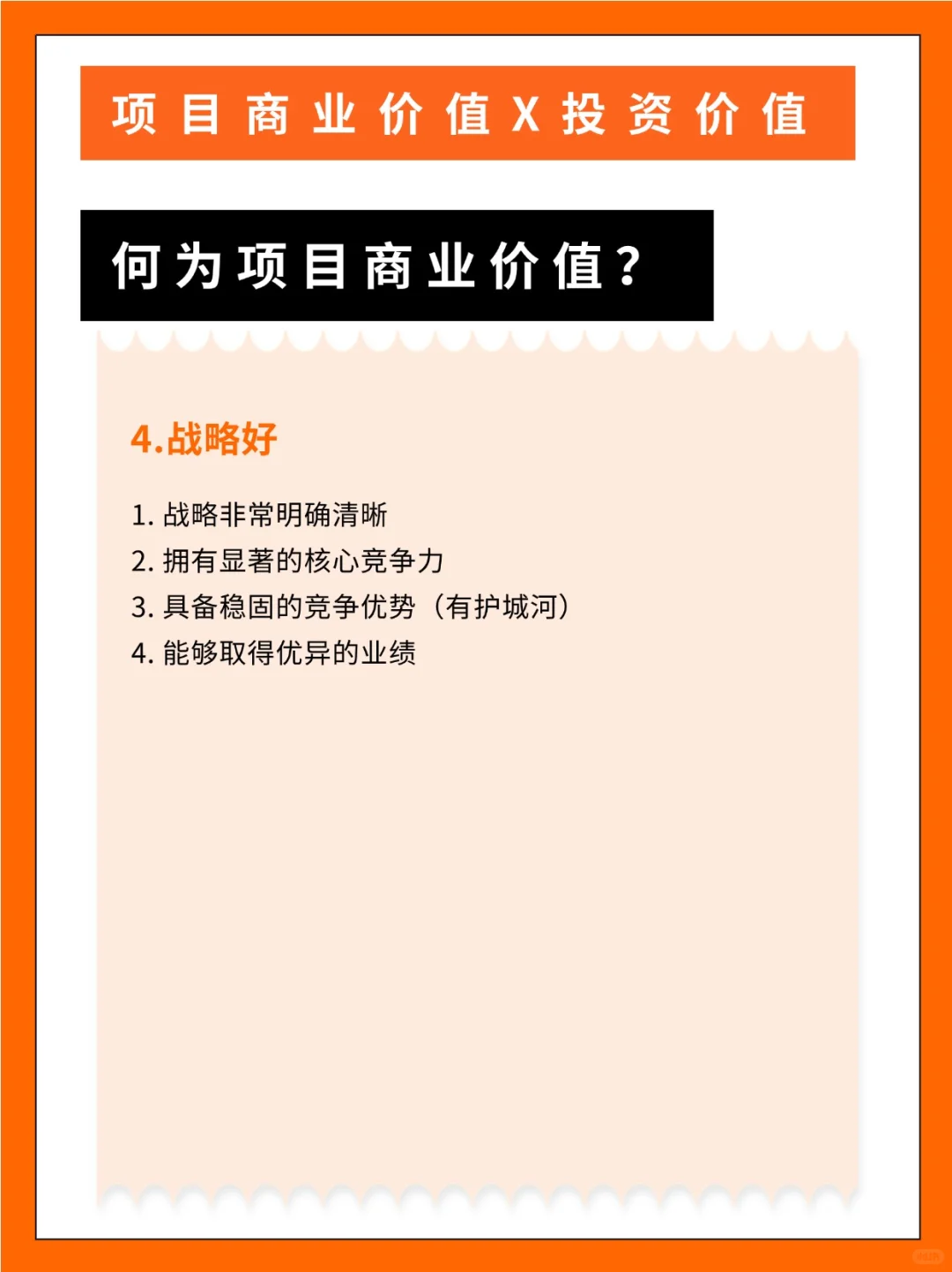 项目商业价值X投资价值

何为项目商业价值？

4.战略好

1. 战略非常明确清晰
2. 拥有显著的核心竞争力
3. 具备稳固的竞争优势（有护城河）
4. 能够取得优异的业绩